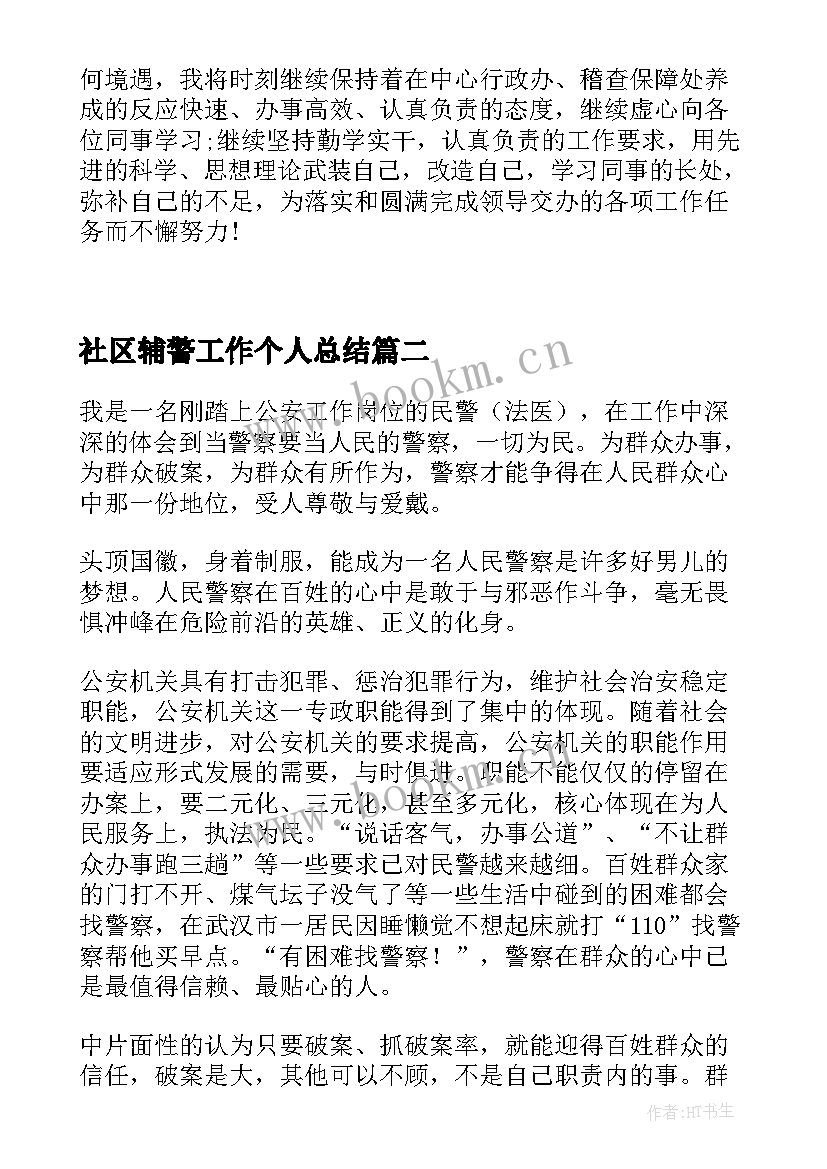 何境遇，我将时刻继续保持着在中心行政办、稽查保障处养成的反应快速、办事高效、认真负责的态度，继续虚心向各位同事学习;继续坚持勤学实干，认真负责的工作要求，用先进的科学、思想理论武装自己，改造自己，学习同事的长处，弥补自己的不足，为落实和圆满完成领导交办的各项工作任务而不懈努力!

社区辅警工作个人总结篇二

www.bookm.cn

我是一名刚踏上公安工作岗位的民警（法医），在工作中深深的体会到当警察要当人民的警察，一切为民。为群众办事，为群众破案，为群众有所作为，警察才能争得在人民群众心中那一份地位，受人尊敬与爱戴。

头顶国徽，身着制服，能成为一名人民警察是许多好男儿的梦想。人民警察在百姓的心中是敢于与邪恶作斗争，毫无畏惧冲峰在危险前沿的英雄、正义的化身。

公安机关具有打击犯罪、惩治犯罪行为，维护社会治安稳定职能，公安机关这一专政职能得到了集中的体现。随着社会的文明进步，对公安机关的要求提高，公安机关的职能作用要适应形式发展的需要，与时俱进。职能不能仅仅的停留在办案上，要二元化、三元化，甚至多元化，核心体现在为人民服务上，执法为民。“说话客气，办事公道”、“不让群众办事跑三趟”等一些要求已对民警越来越细。百姓群众家的门打不开、煤气坛子没气了等一些生活中碰到的困难都会找警察，在武汉市一居民因睡懒觉不想起床就打“110”找警察帮他买早点。“有困难找警察！”，警察在群众的心中已是最值得信赖、最贴心的人。

中片面性的认为只要破案、抓破案率，就能迎得百姓群众的信任，破案是大，其他可以不顾，不是自己职责内的事。群

作者:HT书生